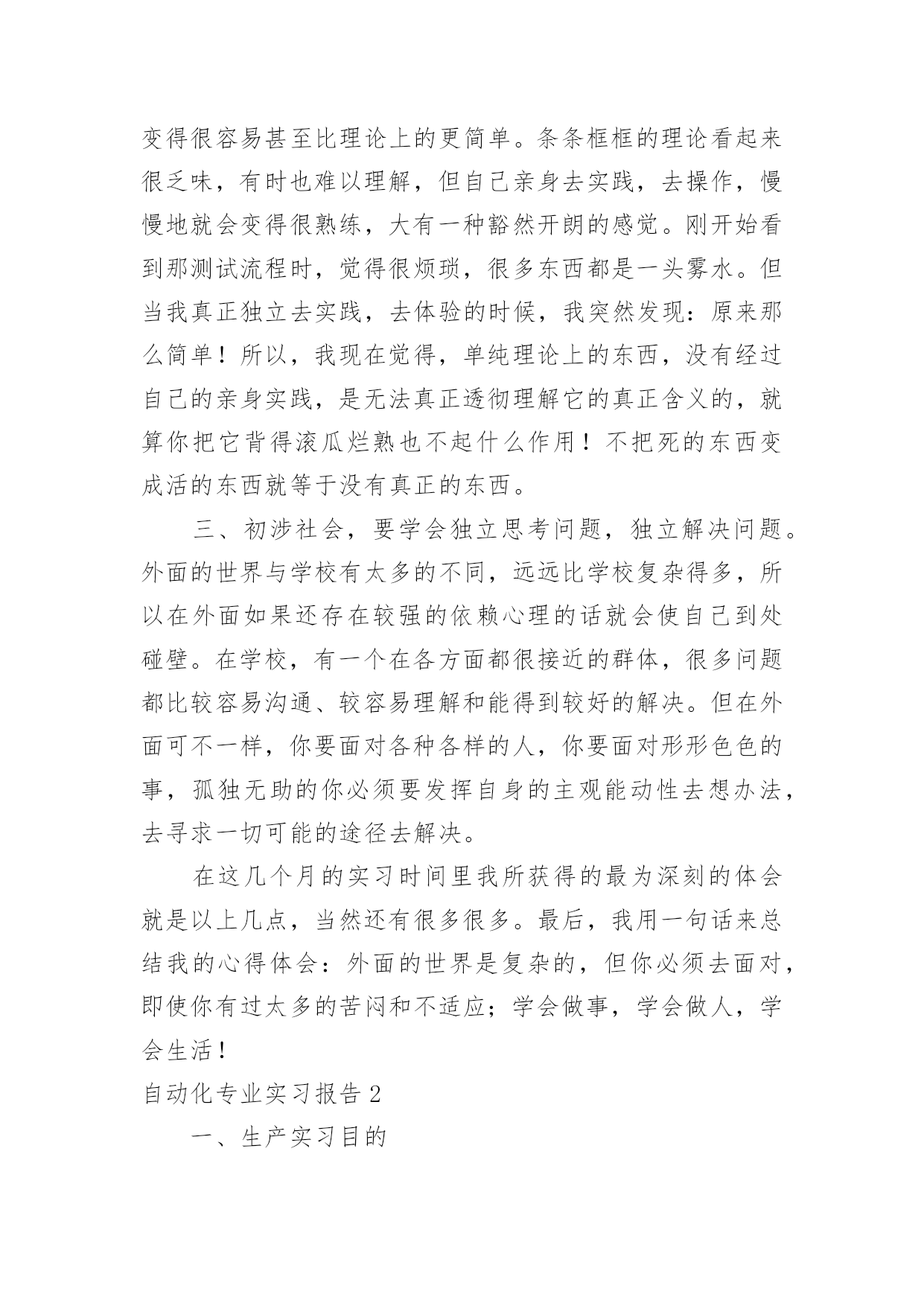 变得很容易甚至比理论上的更简单。条条框框的理论看起来很乏味，有时也难以理解，但自己亲身去实践，去操作，慢慢地就会变得很熟练，大有一种豁然开朗的感觉。刚开始看到那测试流程时，觉得很烦琐，很多东西都是一头雾水。但当我真正独立去实践，去体验的时候，我突然发现：原来那么简单！所以，我现在觉得，单纯理论上的东西，没有经过自己的亲身实践，是无法真正透彻理解它的真正含义的，就算你把它背得滚瓜烂熟也不起什么作用！不把死的东西变成活的东西就等于没有真正的东西。

三、初涉社会，要学会独立思考问题，独立解决问题。外面的世界与学校有太多的不同，远远比学校复杂得多，所以在外面如果还存在较强的依赖心理的话就会使自己到处碰壁。在学校，有一个在各方面都很接近的群体，很多问题都比较容易沟通、较容易理解和能得到较好的解决。但在外面可不一样，你要面对各种各样的人，你要面对形形色色的事，孤独无助的你必须要发挥自身的主观能动性去想办法，去寻求一切可能的途径去解决。

在这几个月的实习时间里我所获得的最为深刻的体会就是以上几点，当然还有很多很多。最后，我用一句话来总结我的心得体会：外面的世界是复杂的，但你必须去面对，即使你有过太多的苦闷和不适应；学会做事，学会做人，学会生活！

自动化专业实习报告2

一、生产实习目的